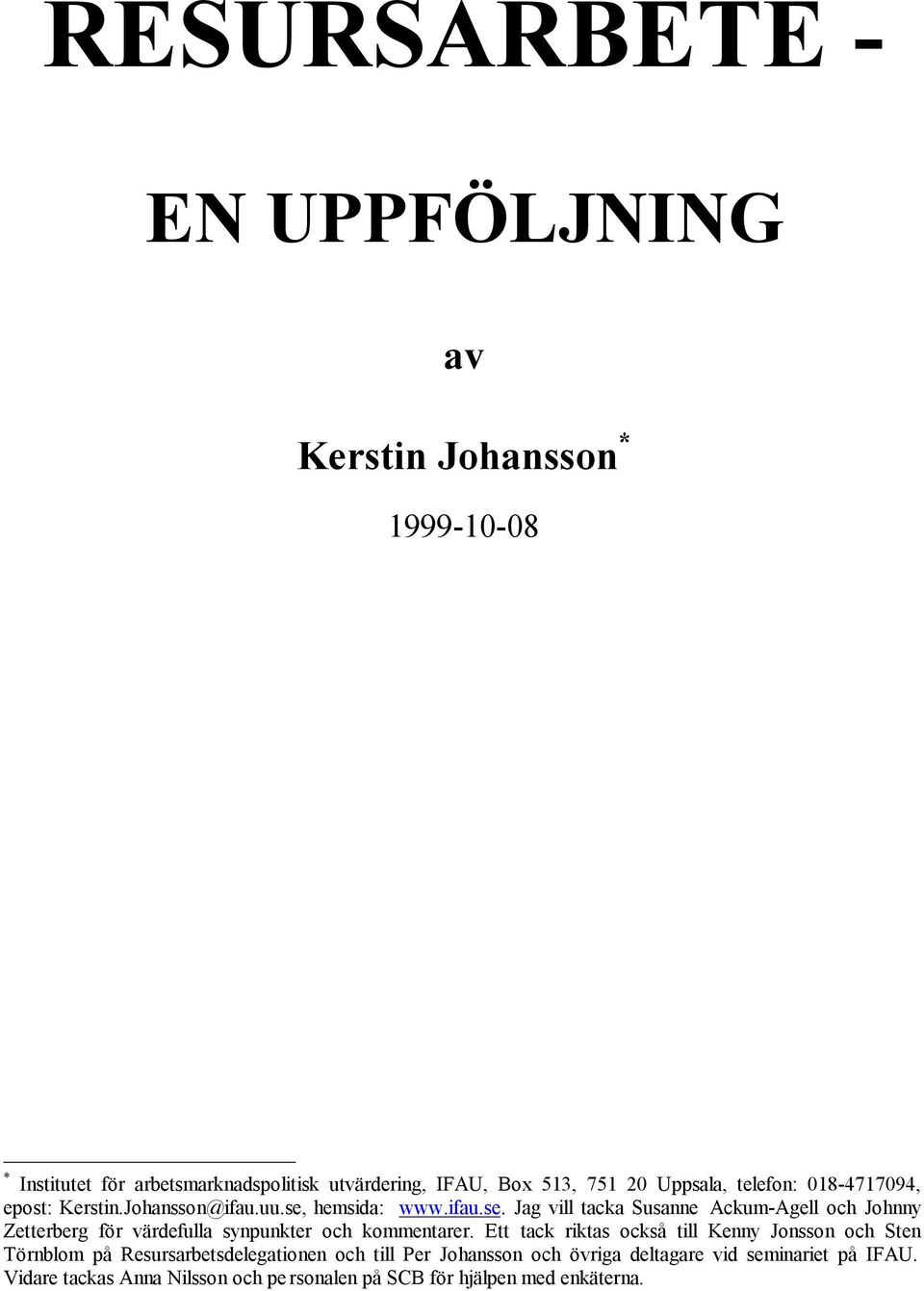 RESURSARBETE -

EN UPPFÖLJNING

av

Kerstin Johansson*

1999-10-08

* Institutet för arbetsmarknadspolitisk utvärdering, IFAU, Box 513, 751 20 Uppsala, telefon: 018-4717094, epost: Kerstin.Johansson@ifau.uu.se, hemsida: www.ifau.se. Jag vill tacka Susanne Ackum-Agell och Johnny Zetterberg för värdefulla synpunkter och kommentarer. Ett tack riktas också till Kenny Jonsson och Sten Törnblom på Resursarbetsdelegationen och till Per Johansson och övriga deltagare vid seminariet på IFAU. Vidare tackas Anna Nilsson och personalen på SCB för hjälpen med enkäterna.